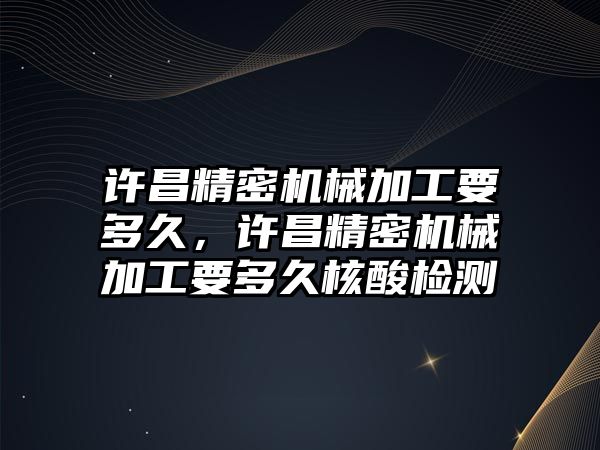 许昌精密机械加工要多久，许昌精密机械加工要多久核酸检测